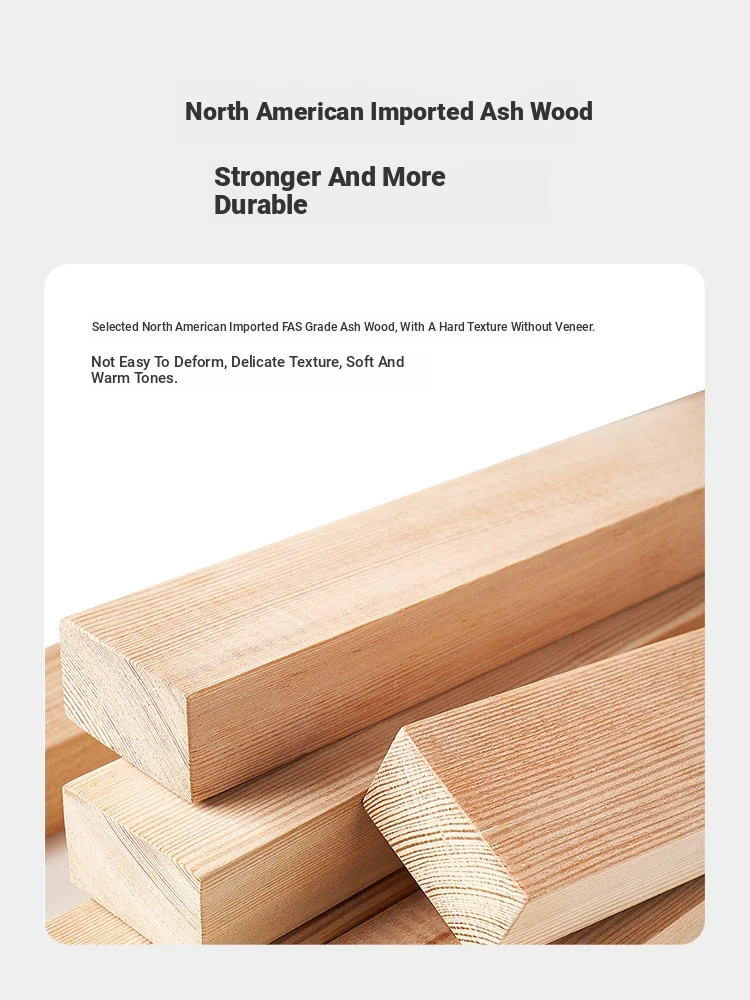 North American Imported Ash Wood

Stronger And More Durable

Selected North American Imported FAS Grade Ash Wood, With A Hard Texture Without Veneer.

Not Easy To Deform, Delicate Texture, Soft And Warm Tones.